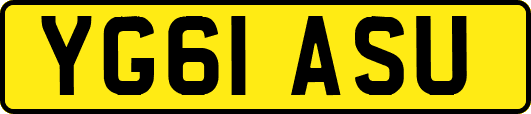 YG61 ASU